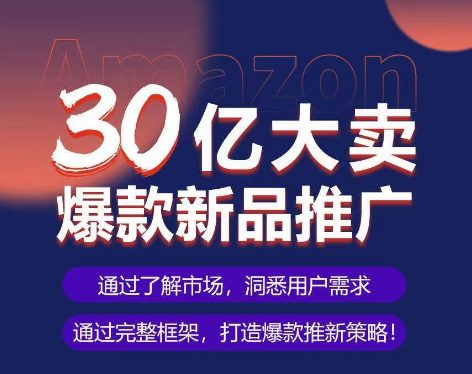 Amazon

30亿大卖
爆款新品推广

通过了解市场，洞悉用户需求

通过完整框架，打造爆款推新策略！